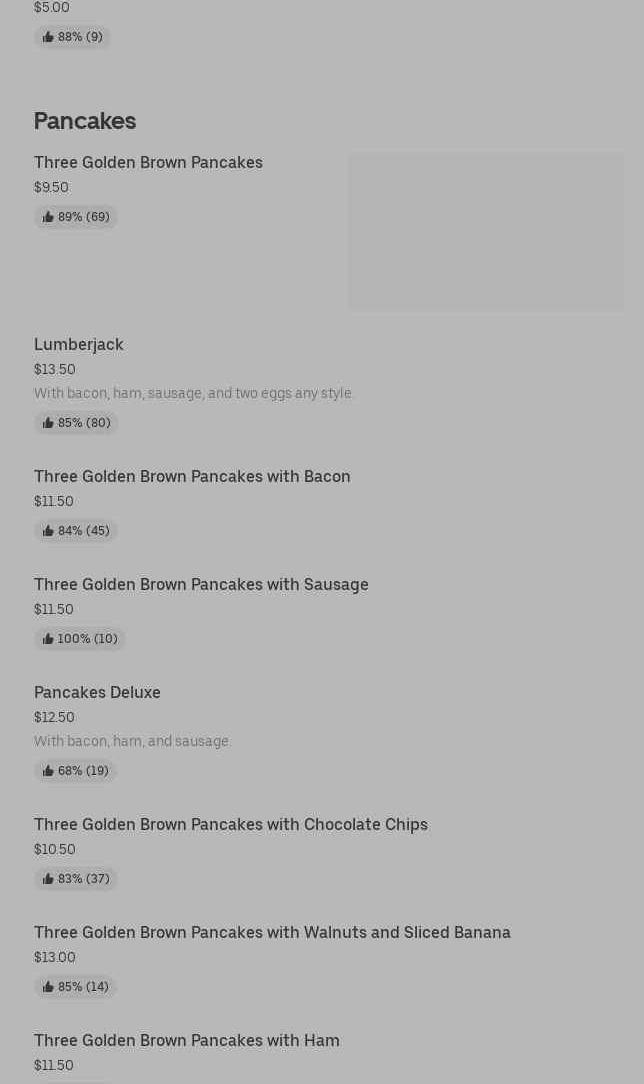 $5.00
88% (9)

Pancakes

Three Golden Brown Pancakes
$9.50
89% (69)

Lumberjack
$13.50
With bacon, ham, sausage, and two eggs any style.
85% (80)

Three Golden Brown Pancakes with Bacon
$11.50
84% (45)

Three Golden Brown Pancakes with Sausage
$11.50
100% (10)

Pancakes Deluxe
$12.50
With bacon, ham, and sausage.
68% (19)

Three Golden Brown Pancakes with Chocolate Chips
$10.50
83% (37)

Three Golden Brown Pancakes with Walnuts and Sliced Banana
$13.00
85% (14)

Three Golden Brown Pancakes with Ham
$11.50